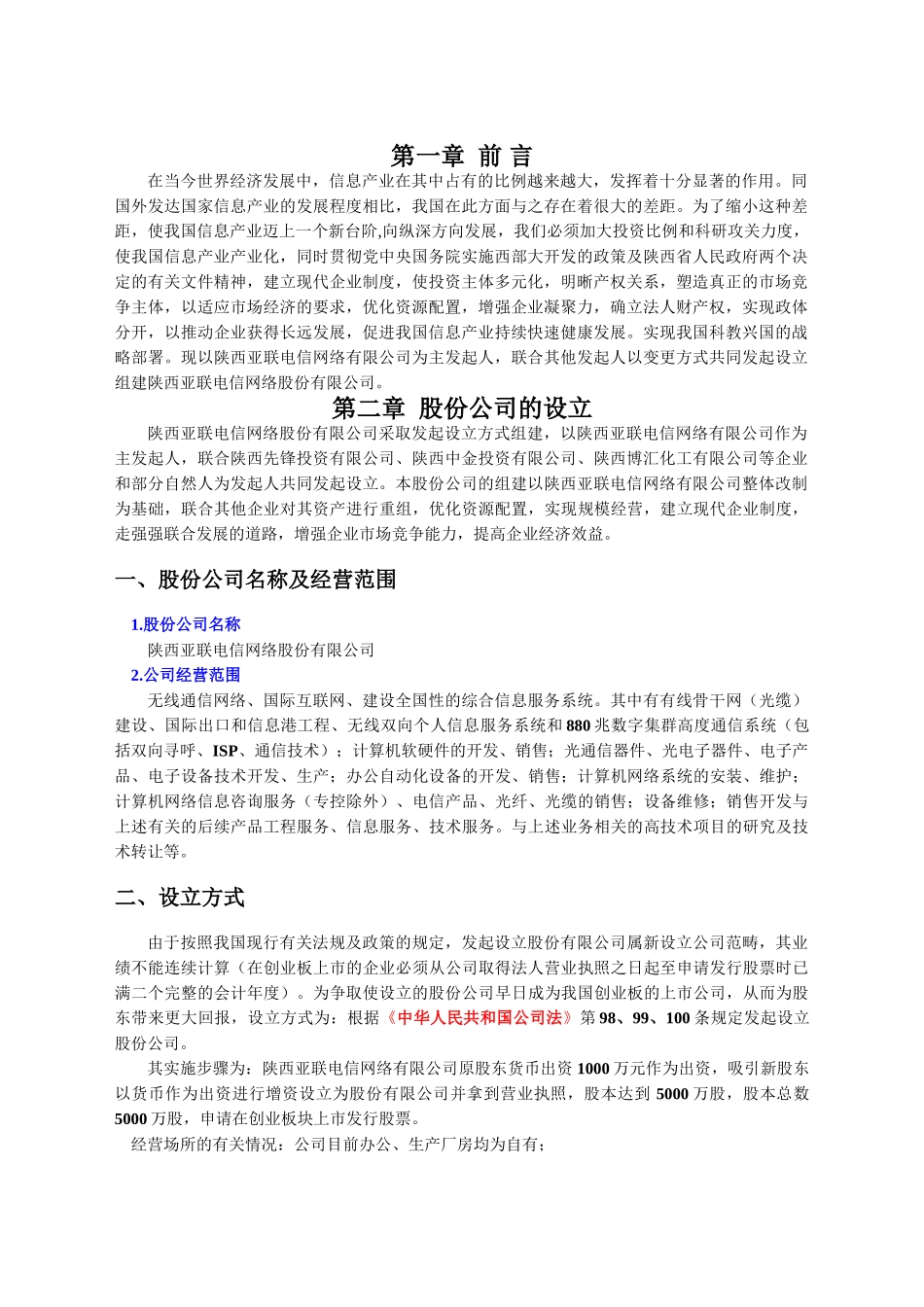 第一章 前 言

在当今世界经济发展中，信息产业在其中占有的比例越来越大，发挥着十分显著的作用。同国外发达国家信息产业的发展程度相比，我国在此方面与之存在着很大的差距。为了缩小这种差距，使我国信息产业迈上一个新台阶,向纵深方向发展，我们必须加大投资比例和科研攻关力度，使我国信息产业产业化，同时贯彻党中央国务院实施西部大开发的政策及陕西省人民政府两个决定的有关文件精神，建立现代企业制度，使投资主体多元化，明晰产权关系，塑造真正的市场竞争主体，以适应市场经济的要求，优化资源配置，增强企业凝聚力，确立法人财产权，实现政体分开，以推动企业获得长远发展，促进我国信息产业持续快速健康发展。实现我国科教兴国的战略部署。现以陕西亚联电信网络有限公司为主发起人，联合其他发起人以变更方式共同发起设立组建陕西亚联电信网络股份有限公司。

第二章 股份公司的设立

陕西亚联电信网络股份有限公司采取发起设立方式组建，以陕西亚联电信网络有限公司作为主发起人，联合陕西先锋投资有限公司、陕西中金投资有限公司、陕西博汇化工有限公司等企业和部分自然人为发起人共同发起设立。本股份公司的组建以陕西亚联电信网络有限公司整体改制为基础，联合其他企业对其资产进行重组，优化资源配置，实现规模经营，建立现代企业制度，走强强联合发展的道路，增强企业市场竞争能力，提高企业经济效益。

一、股份公司名称及经营范围

1.股份公司名称

陕西亚联电信网络股份有限公司

2.公司经营范围

无线通信网络、国际互联网、建设全国性的综合信息服务系统。其中有有线骨干网（光缆）建设、国际出口和信息港工程、无线双向个人信息服务系统和880兆数字集群高度通信系统（包括双向寻呼、ISP、通信技术）；计算机软硬件的开发、销售；光通信器件、光电子器件、电子产品、电子设备技术开发、生产；办公自动化设备的开发、销售；计算机网络系统的安装、维护；计算机网络信息咨询服务（专控除外）、电信产品、光纤、光缆的销售；设备维修；销售开发与上述有关的后续产品工程服务、信息服务、技术服务。与上述业务相关的高技术项目的研究及技术转让等。

二、设立方式

由于按照我国现行有关法规及政策的规定，发起设立股份有限公司属新设立公司范畴，其业绩不能连续计算（在创业板上市的企业必须从公司取得法人营业执照之日起至申请发行股票时已满二个完整的会计年度）。为争取使设立的股份公司早日成为我国创业板的上市公司，从而为股东带来更大回报，设立方式为：根据《中华人民共和国公司法》第98、99、100条规定发起设立股份公司。

其实施步骤为：陕西亚联电信网络有限公司原股东货币出资1000万元作为出资，吸引新股东以货币作为出资进行增资设立为股份有限公司并拿到营业执照，股本达到5000万股，股本总数5000万股，申请在创业板块上市发行股票。

经营场所的有关情况：公司目前办公、生产厂房均为自有；